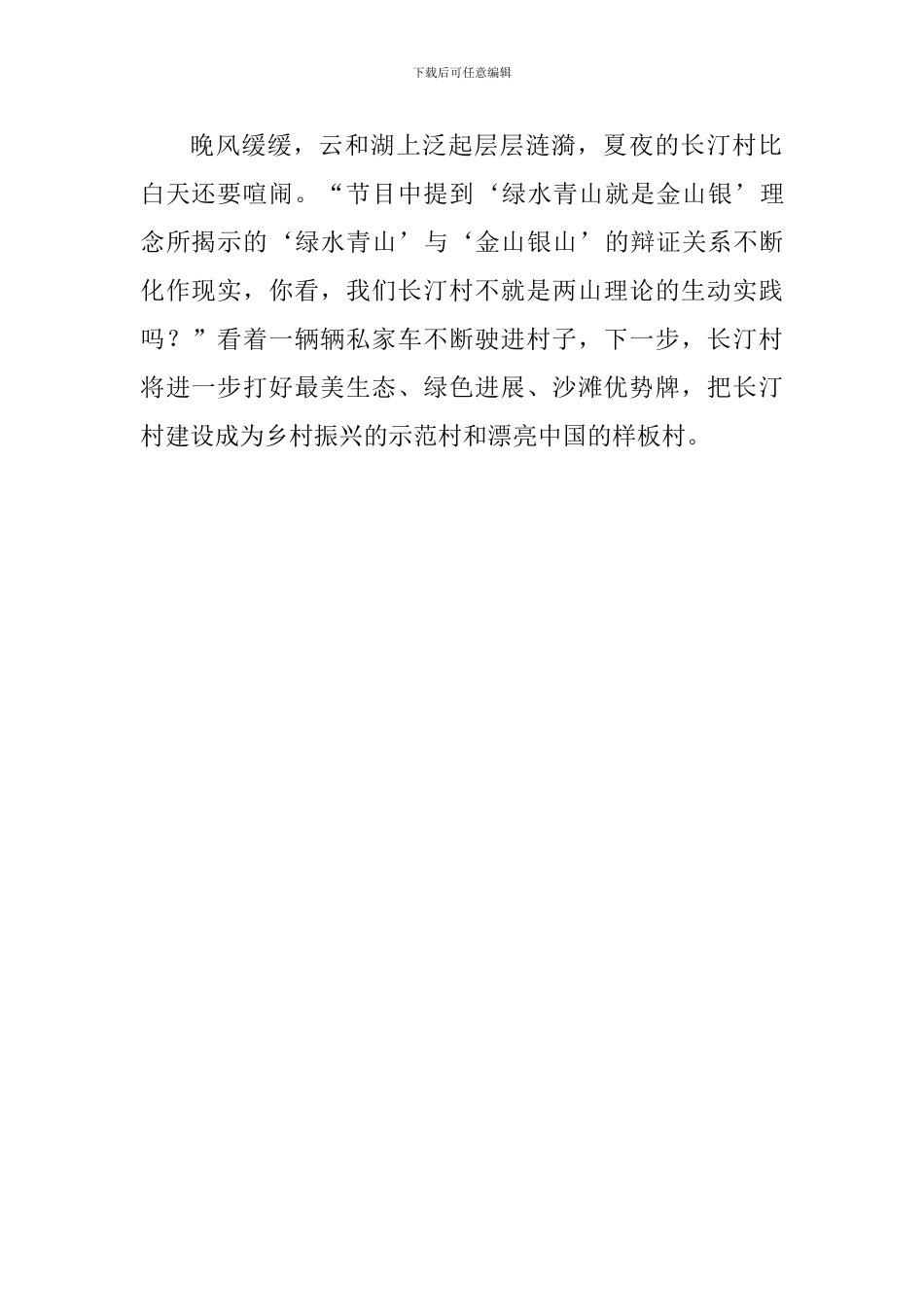 下载后可任意编辑

晚风缓缓，云和湖上泛起层层涟漪，夏夜的长汀村比白天还要喧闹。“节目中提到‘绿水青山就是金山银’理念所揭示的‘绿水青山’与‘金山银山’的辩证关系不断化作现实，你看，我们长汀村不就是两山理论的生动实践吗？”看着一辆辆私家车不断驶进村子，下一步，长汀村将进一步打好最美生态、绿色进展、沙滩优势牌，把长汀村建设成为乡村振兴的示范村和漂亮中国的样板村。